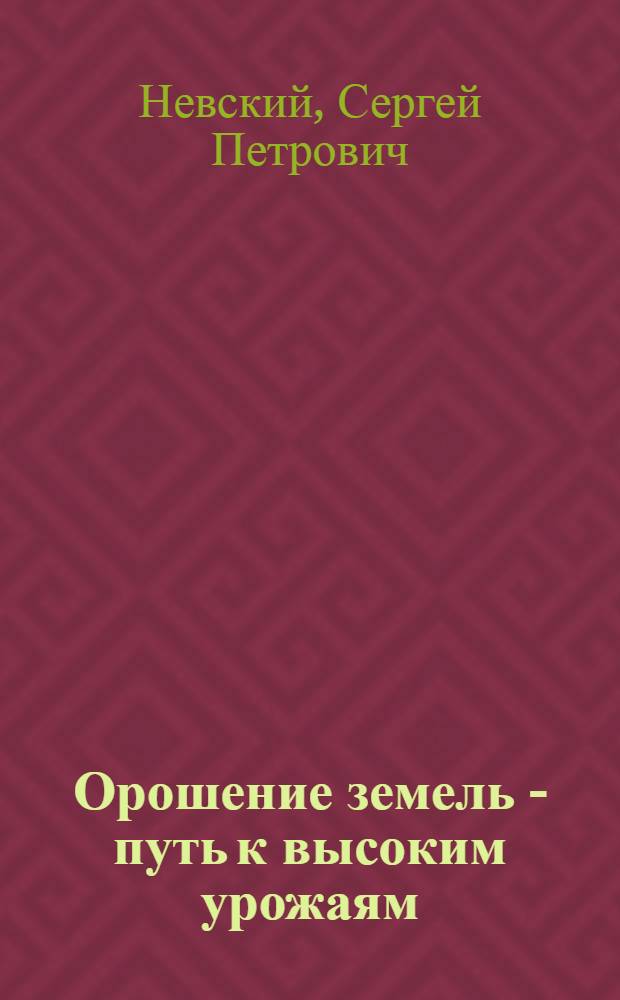 Невский, Сергей Петрович

Орошение земель - путь к высоким урожаям